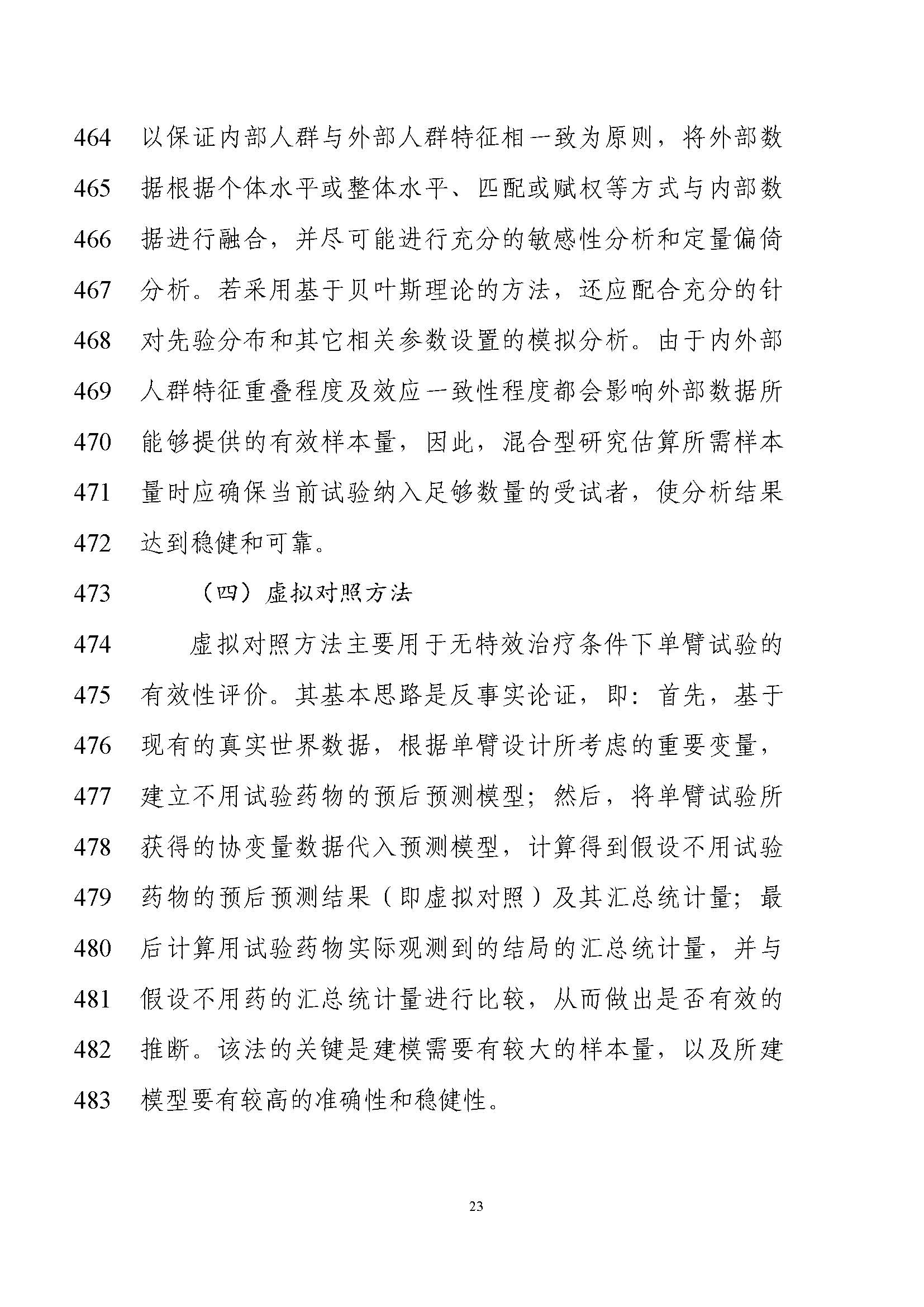 464 以保证内部人群与外部人群特征相一致为原则，将外部数
465 据根据个体水平或整体水平、匹配或赋权等方式与内部数
466 据进行融合，并尽可能进行充分的敏感性分析和定量偏倚
467 分析。若采用基于贝叶斯理论的方法，还应配合充分的针
468 对先验分布和其它相关参数设置的模拟分析。由于内外部
469 人群特征重叠程度及效应一致性程度都会影响外部数据所
470 能够提供的有效样本量，因此，混合型研究估算所需样本
471 量时应确保当前试验纳入足够数量的受试者，使分析结果
472 达到稳健和可靠。

473 （四）虚拟对照方法

474 虚拟对照方法主要用于无特效治疗条件下单臂试验的
475 有效性评价。其基本思路是反事实论证，即：首先，基于
476 现有的真实世界数据，根据单臂设计所考虑的重要变量，
477 建立不用试验药物的预后预测模型；然后，将单臂试验所
478 获得的协变量数据代入预测模型，计算得到假设不用试验
479 药物的预后预测结果（即虚拟对照）及其汇总统计量；最
480 后计算用试验药物实际观测到的结局的汇总统计量，并与
481 假设不用药的汇总统计量进行比较，从而做出是否有效的
482 推断。该法的关键是建模需要有较大的样本量，以及所建
483 模型要有较高的准确性和稳健性。

23